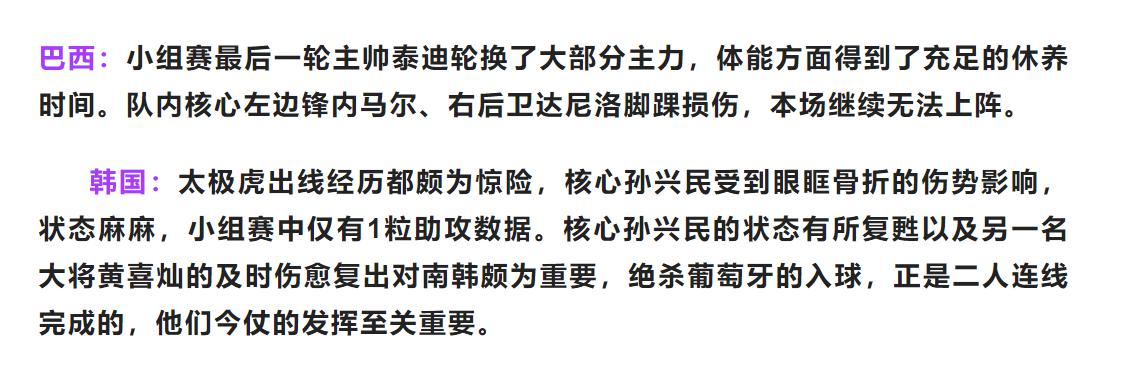 巴西：小组赛最后一轮主帅泰迪轮换了大部分主力，体能方面得到了充足的休养时间。队内核心左边锋内马尔、右后卫达尼洛脚踝损伤，本场继续无法上阵。

韩国：太极虎出线经历都颇为惊险，核心孙兴民受到眼眶骨折的伤势影响，状态麻麻，小组赛中仅有1粒助攻数据。核心孙兴民的状态有所复甦以及另一名大将黄喜灿的及时伤愈复出对南韩颇为重要，绝杀葡萄牙的入球，正是二人连线完成的，他们今仗的发挥至关重要。